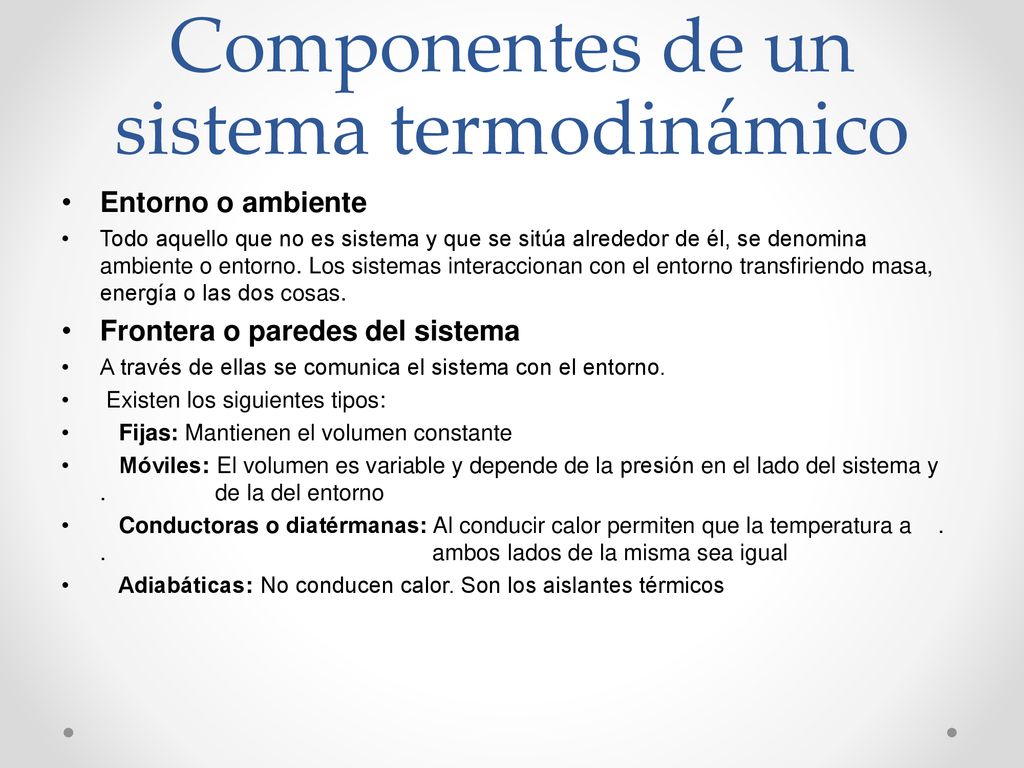 Componentes de un sistema termodinámico

• Entorno o ambiente

• Todo aquello que no es sistema y que se sitúa alrededor de él, se denomina ambiente o entorno. Los sistemas interaccionan con el entorno transfiriendo masa, energía o las dos cosas.

• Frontera o paredes del sistema

• A través de ellas se comunica el sistema con el entorno.

• Existen los siguientes tipos:

• Fijas: Mantienen el volumen constante

• Móviles: El volumen es variable y depende de la presión en el lado del sistema y . de la del entorno

• Conductoras o diatérmanas: Al conducir calor permiten que la temperatura a . . ambos lados de la misma sea igual

• Adiabáticas: No conducen calor. Son los aislantes térmicos